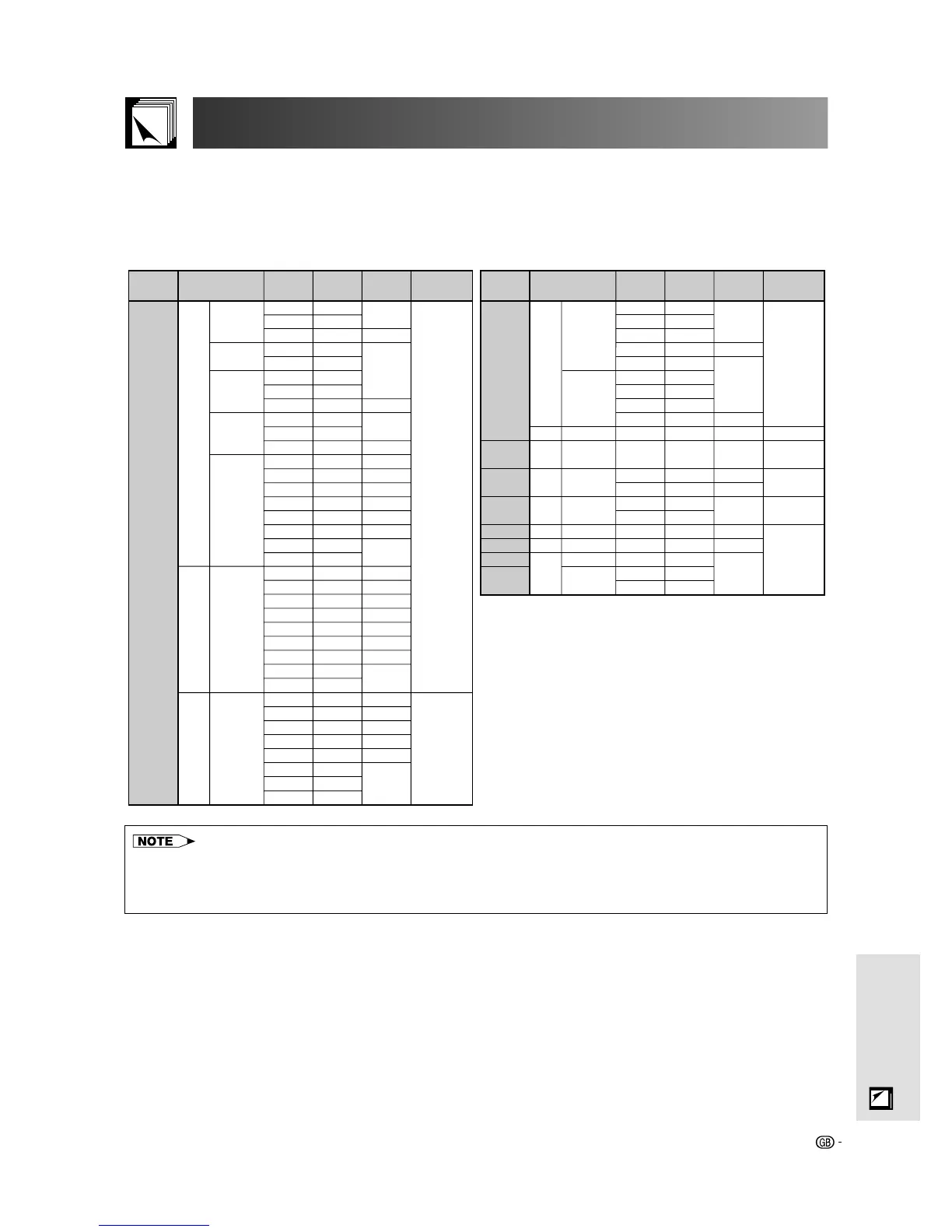 NOTE

GB -